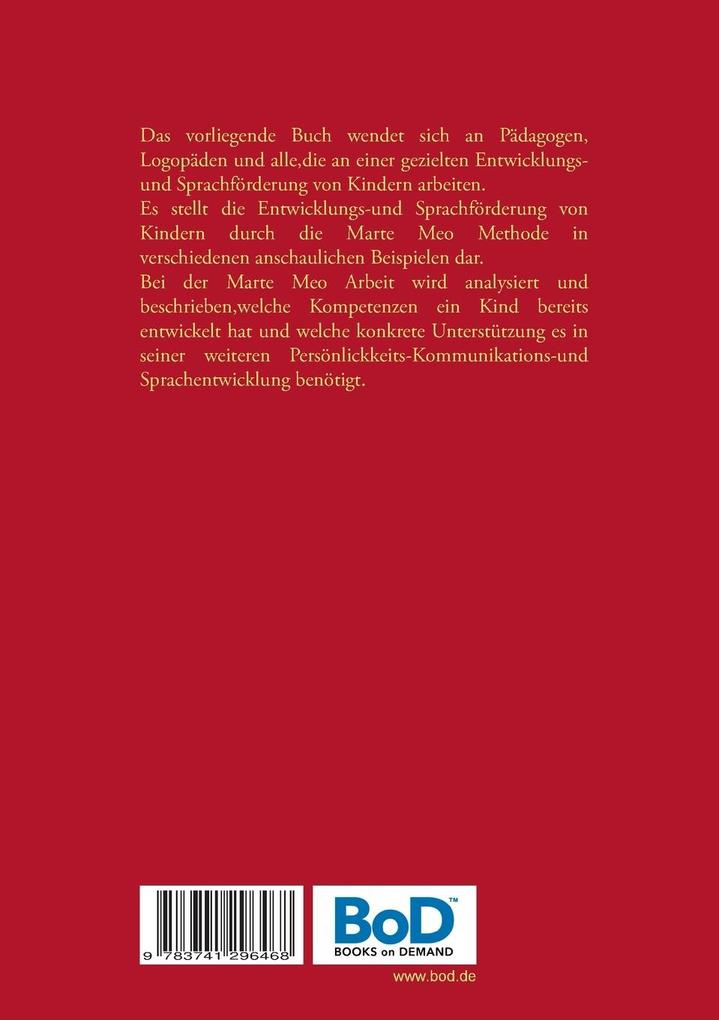 Das vorliegende Buch wendet sich an Pädagogen, Logopäden und alle,die an einer gezielten Entwicklungs- und Sprachförderung von Kindern arbeiten.

Es stellt die Entwicklungs-und Sprachförderung von Kindern durch die Marte Meo Methode in verschiedenen anschaulichen Beispielen dar.

Bei der Marte Meo Arbeit wird analysiert und beschrieben,welche Kompetenzen ein Kind bereits entwickelt hat und welche konkrete Unterstützung es in seiner weiteren Persönlickkeits-Kommunikations-und Sprachentwicklung benötigt.

9 783741 296468

BoD™
BOOKS on DEMAND

www.bod.de